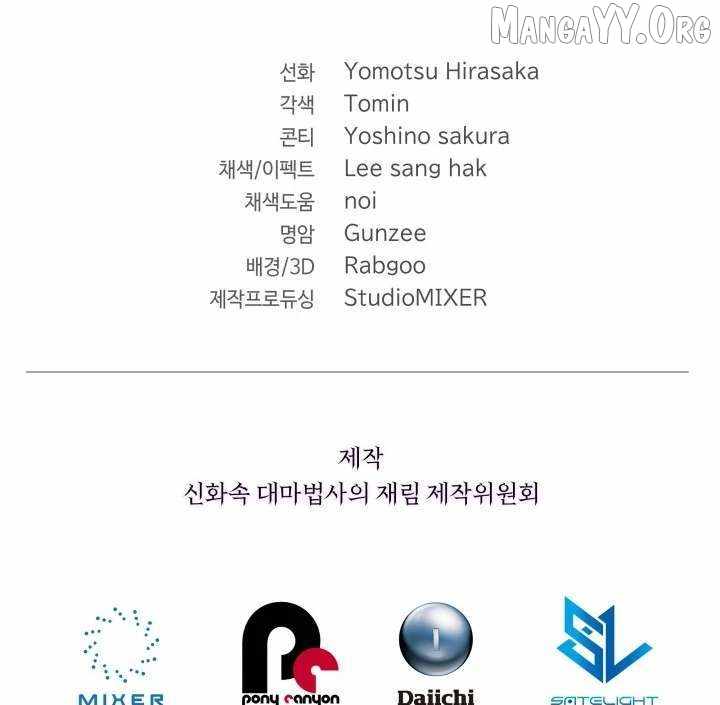 선화 Yomotsu Hirasaka
각색 Tomin
콘티 Yoshino sakura
채색/이펙트 Lee sang hak
채색도움 noi
명암 Gunzee
배경/3D Rabgoo
제작프로듀싱 StudioMIXER

제작
신화속 대마법사의 재림 제작위원회

MIXER
pony canyon
Daiichi
SATELIGHT

MangaYY.Org